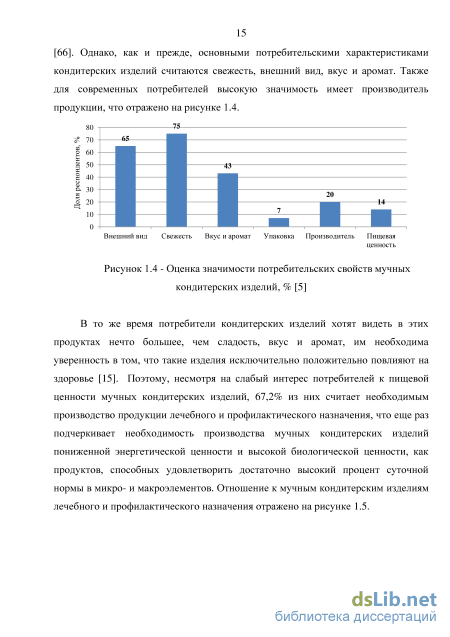 15

[66]. Однако, как и прежде, основными потребительскими характеристиками кондитерских изделий считаются свежесть, внешний вид, вкус и аромат. Также для современных потребителей высокую значимость имеет производитель продукции, что отражено на рисунке 1.4.

Доля респондентов, %

80
70
60
50
40
30
20
10
0

65
75
43
7
20
14

Внешний вид
Свежесть
Вкус и аромат
Упаковка
Производитель
Пищевая ценность

Рисунок 1.4 - Оценка значимости потребительских свойств мучных кондитерских изделий, % [5]

В то же время потребители кондитерских изделий хотят видеть в этих продуктах нечто большее, чем сладость, вкус и аромат, им необходима уверенность в том, что такие изделия исключительно положительно повлияют на здоровье [15]. Поэтому, несмотря на слабый интерес потребителей к пищевой ценности мучных кондитерских изделий, 67,2% из них считает необходимым производство продукции лечебного и профилактического назначения, что еще раз подчеркивает необходимость производства мучных кондитерских изделий пониженной энергетической ценности и высокой биологической ценности, как продуктов, способных удовлетворить достаточно высокий процент суточной нормы в микро- и макроэлементов. Отношение к мучным кондитерским изделиям лечебного и профилактического назначения отражено на рисунке 1.5.

dsLib.net
библиотека диссертаций